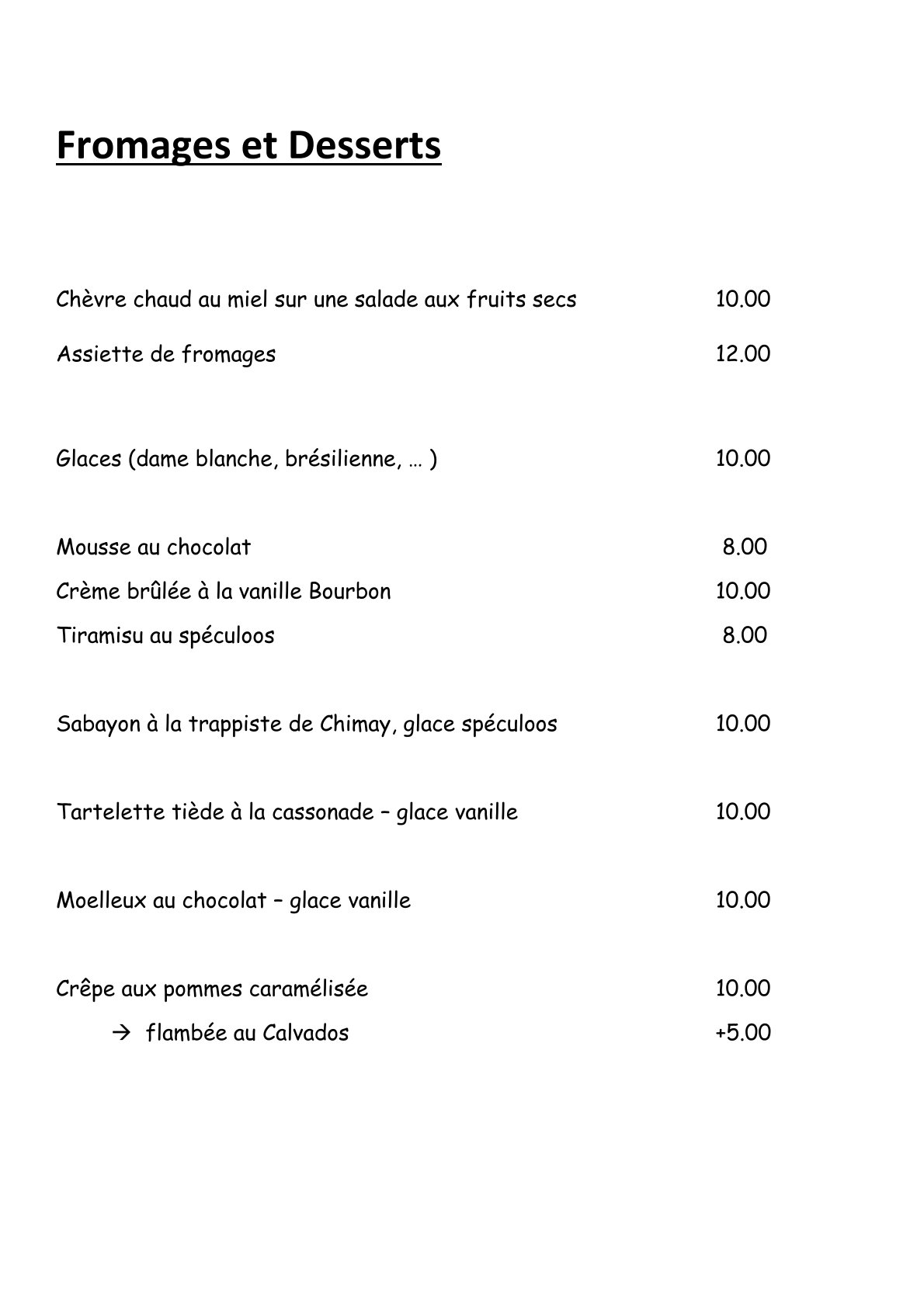 Fromages et Desserts

Chèvre chaud au miel sur une salade aux fruits secs 10.00

Assiette de fromages 12.00

Glaces (dame blanche, brésilienne, … ) 10.00

Mousse au chocolat 8.00

Crème brûlée à la vanille Bourbon 10.00

Tiramisu au spéculoos 8.00

Sabayon à la trappiste de Chimay, glace spéculoos 10.00

Tartelette tiède à la cassonade – glace vanille 10.00

Moelleux au chocolat – glace vanille 10.00

Crêpe aux pommes caramélisée 10.00

→ flambée au Calvados +5.00